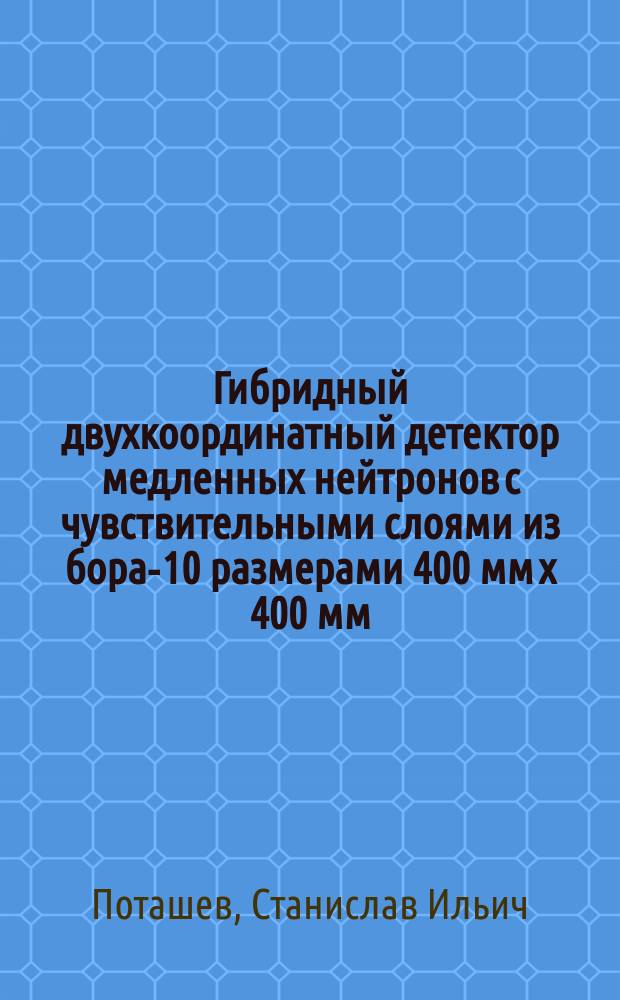 Гибридный двухкоординатный детектор медленных нейтронов с чувствительными слоями из бора-10 размерами 400 мм х 400 мм

Поташев, Станислав Ильич